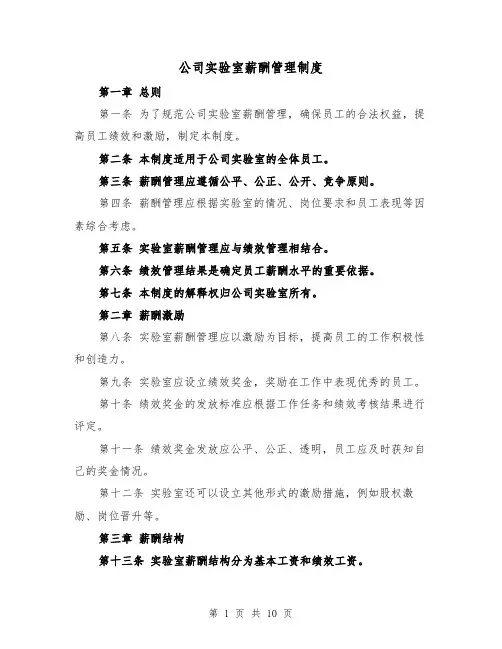 公司实验室薪酬管理制度

第一章 总则

第一条 为了规范公司实验室薪酬管理，确保员工的合法权益，提高员工绩效和激励，制定本制度。

第二条 本制度适用于公司实验室的全体员工。

第三条 薪酬管理应遵循公平、公正、公开、竞争原则。

第四条 薪酬管理应根据实验室的情况、岗位要求和员工表现等因素综合考虑。

第五条 实验室薪酬管理应与绩效管理相结合。

第六条 绩效管理结果是确定员工薪酬水平的重要依据。

第七条 本制度的解释权归公司实验室所有。

第二章 薪酬激励

第八条 实验室薪酬管理应以激励为目标，提高员工的工作积极性和创造力。

第九条 实验室应设立绩效奖金，奖励在工作中表现优秀的员工。

第十条 绩效奖金的发放标准应根据工作任务和绩效考核结果进行评定。

第十一条 绩效奖金发放应公平、公正、透明，员工应及时获知自己的奖金情况。

第十二条 实验室还可以设立其他形式的激励措施，例如股权激励、岗位晋升等。

第三章 薪酬结构

第十三条 实验室薪酬结构分为基本工资和绩效工资。

第 1 页 共 10 页